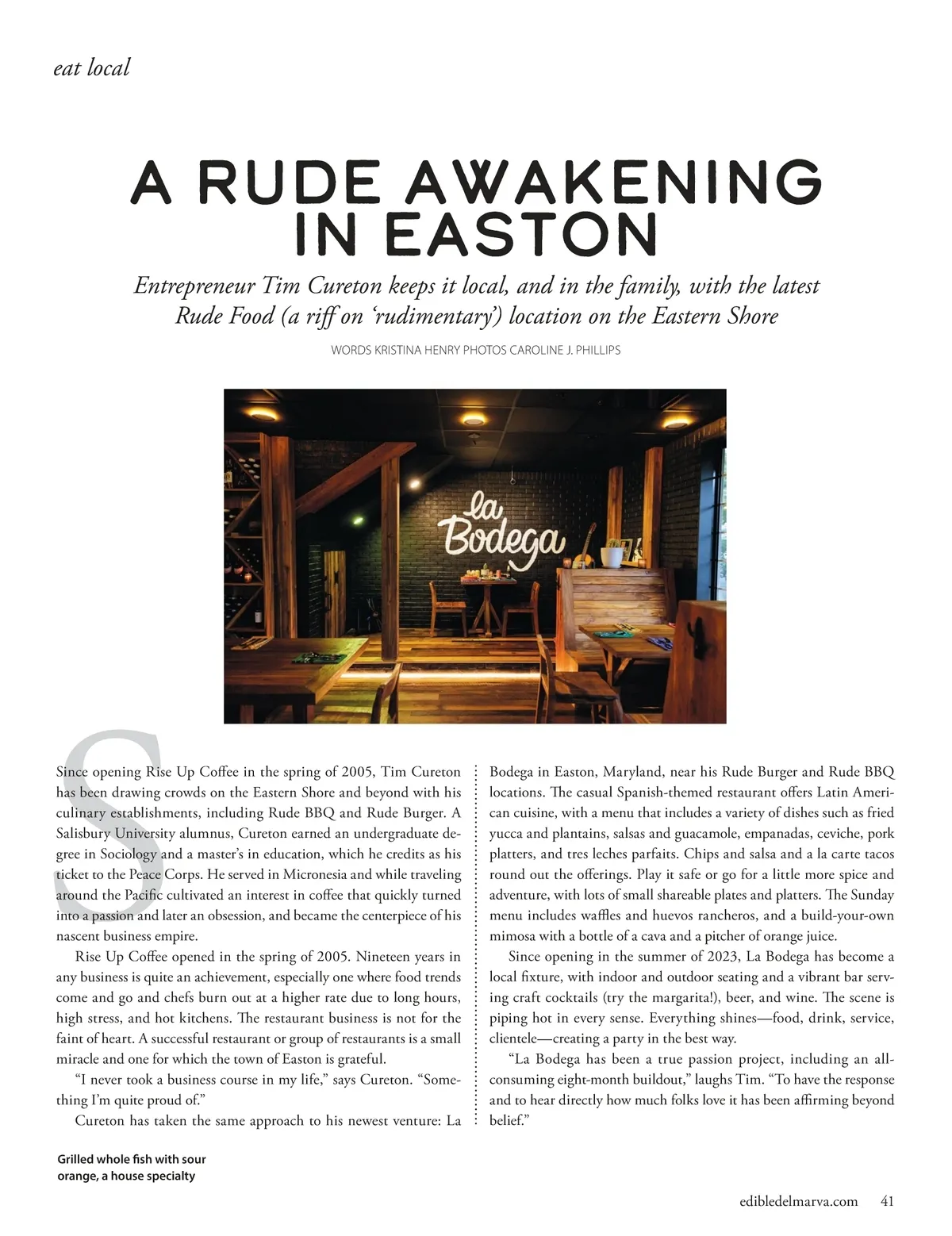 eat local

A RUDE AWAKENING IN EASTON

Entrepreneur Tim Cureton keeps it local, and in the family, with the latest Rude Food (a riff on 'rudimentary') location on the Eastern Shore

WORDS KRISTINA HENRY PHOTOS CAROLINE J. PHILLIPS

la Bodega

Since opening Rise Up Coffee in the spring of 2005, Tim Cureton has been drawing crowds on the Eastern Shore and beyond with his culinary establishments, including Rude BBQ and Rude Burger. A Salisbury University alumnus, Cureton earned an undergraduate degree in Sociology and a master's in education, which he credits as his ticket to the Peace Corps. He served in Micronesia and while traveling around the Pacific cultivated an interest in coffee that quickly turned into a passion and later an obsession, and became the centerpiece of his nascent business empire.

Rise Up Coffee opened in the spring of 2005. Nineteen years in any business is quite an achievement, especially one where food trends come and go and chefs burn out at a higher rate due to long hours, high stress, and hot kitchens. The restaurant business is not for the faint of heart. A successful restaurant or group of restaurants is a small miracle and one for which the town of Easton is grateful.

"I never took a business course in my life," says Cureton. "Something I'm quite proud of."

Cureton has taken the same approach to his newest venture: La Bodega in Easton, Maryland, near his Rude Burger and Rude BBQ locations. The casual Spanish-themed restaurant offers Latin American cuisine, with a menu that includes a variety of dishes such as fried yucca and plantains, salsas and guacamole, empanadas, ceviche, pork platters, and tres leches parfaits. Chips and salsa and a la carte tacos round out the offerings. Play it safe or go for a little more spice and adventure, with lots of small shareable plates and platters. The Sunday menu includes waffles and huevos rancheros, and a build-your-own mimosa with a bottle of a cava and a pitcher of orange juice.

Since opening in the summer of 2023, La Bodega has become a local fixture, with indoor and outdoor seating and a vibrant bar serving craft cocktails (try the margarita!), beer, and wine. The scene is piping hot in every sense. Everything shines—food, drink, service, clientele—creating a party in the best way.

"La Bodega has been a true passion project, including an all-consuming eight-month buildout," laughs Tim. "To have the response and to hear directly how much folks love it has been affirming beyond belief."

Grilled whole fish with sour orange, a house specialty

edibledelmarva.com 41